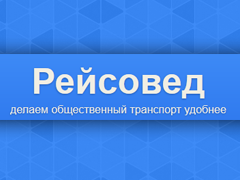 Рейсовед

делаем общественный транспорт удобнее